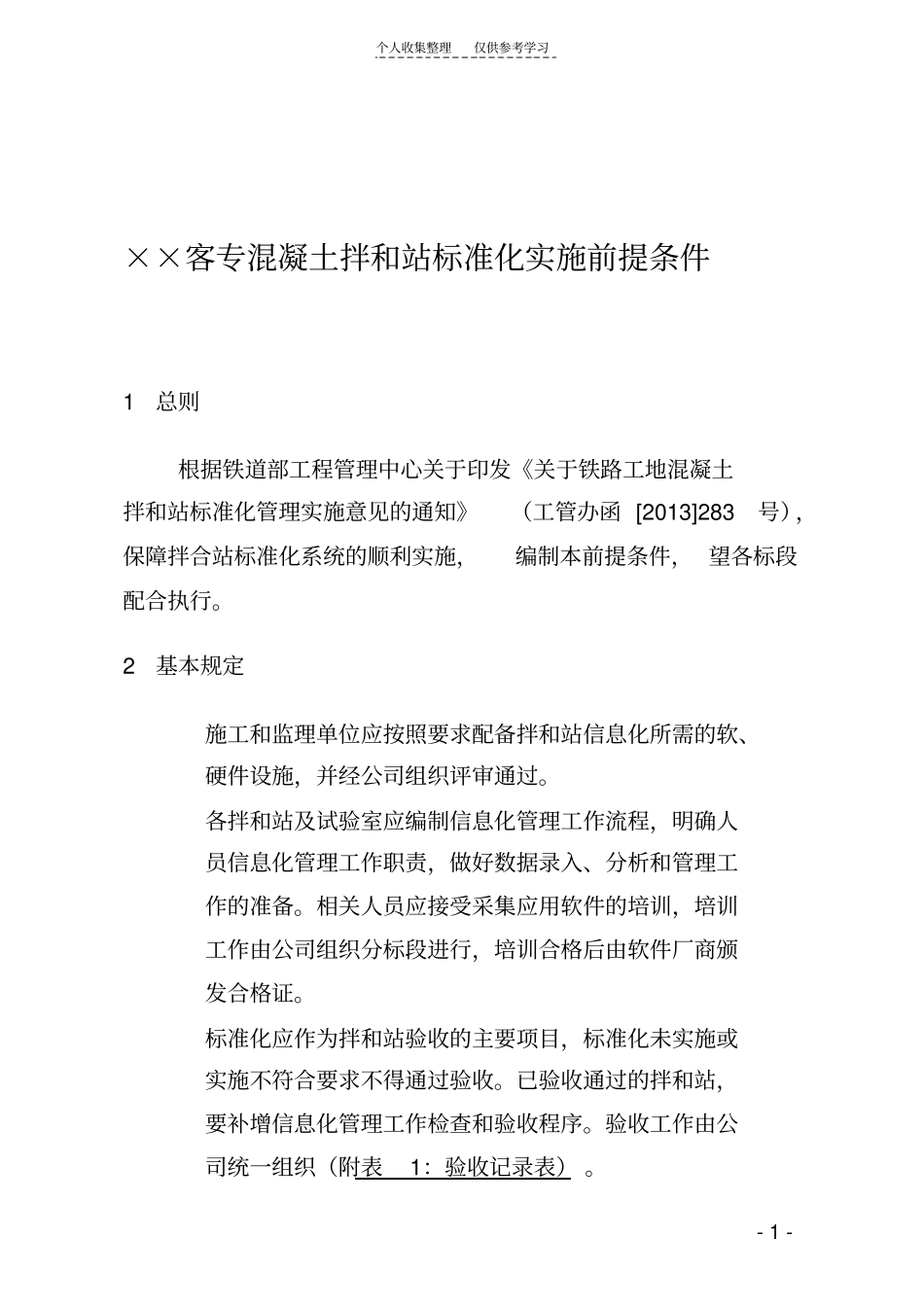 个人收集整理　仅供参考学习

××客专混凝土拌和站标准化实施前提条件

1　总则

根据铁道部工程管理中心关于印发《关于铁路工地混凝土拌和站标准化管理实施意见的通知》（工管办函 [2013]283 号），保障拌合站标准化系统的顺利实施，编制本前提条件，望各标段配合执行。

2　基本规定

施工和监理单位应按照要求配备拌和站信息化所需的软、硬件设施，并经公司组织评审通过。

各拌和站及试验室应编制信息化管理工作流程，明确人员信息化管理工作职责，做好数据录入、分析和管理工作的准备。相关人员应接受采集应用软件的培训，培训工作由公司组织分标段进行，培训合格后由软件厂商颁发合格证。

标准化应作为拌和站验收的主要项目，标准化未实施或实施不符合要求不得通过验收。已验收通过的拌和站，要补增信息化管理工作检查和验收程序。验收工作由公司统一组织（附表 1：验收记录表）。

- 1 -